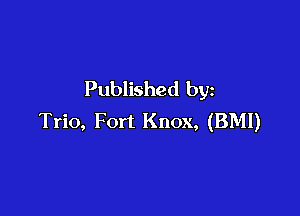 Published by:
Trio, Fort Knox, (BMI)